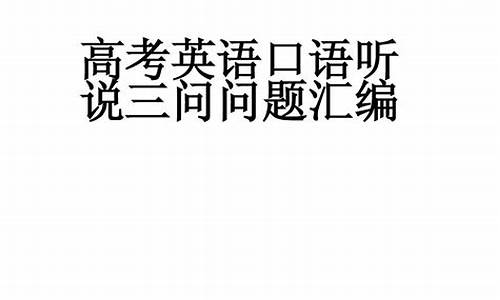 高考英语口语听说三问问题汇编